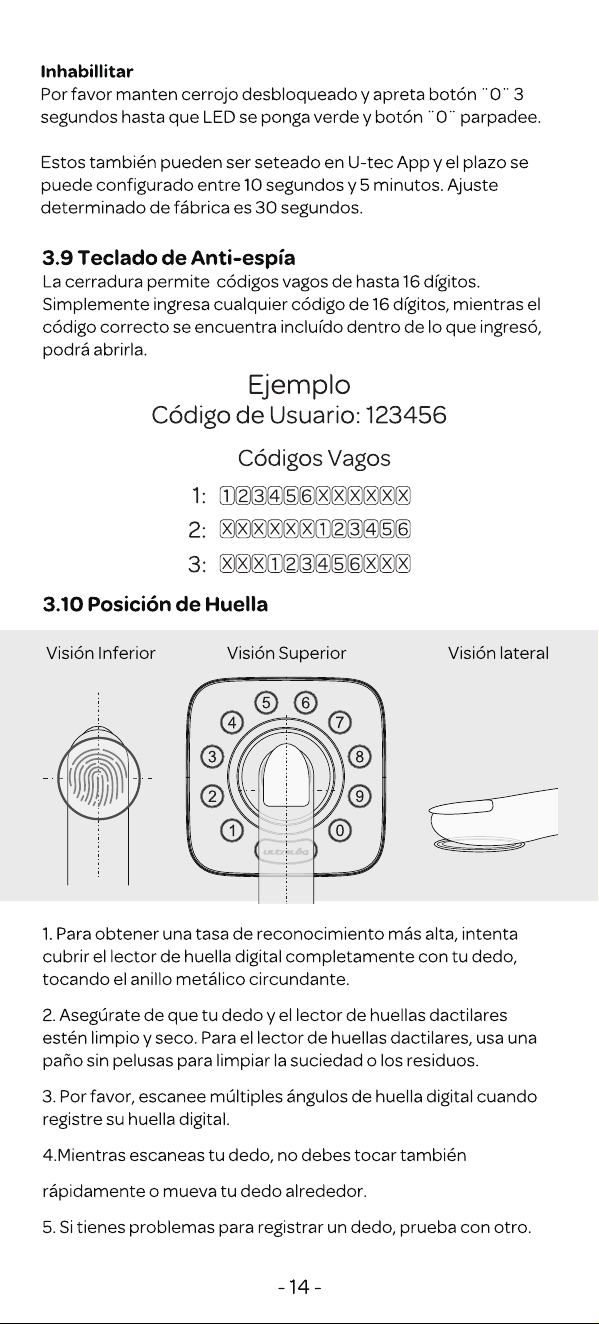 **Inhabillitar**
Por favor manten cerrojo desbloqueado y apreta botón ¨0¨ 3 segundos hasta que LED se ponga verde y botón ¨0¨ parpadee.

Estos también pueden ser seteado en U-tec App y el plazo se puede configurado entre 10 segundos y 5 minutos. Ajuste determinado de fábrica es 30 segundos.

**3.9 Teclado de Anti-espía**
La cerradura permite códigos vagos de hasta 16 dígitos. Simplemente ingresa cualquier código de 16 dígitos, mientras el código correcto se encuentra incluído dentro de lo que ingresó, podrá abrirla.

Ejemplo
Código de Usuario: 123456

Códigos Vagos
1: 123456XXXXXX
2: XXXXXX123456
3: XXX123456XXX

**3.10 Posición de Huella**

Visión Inferior

Visión Superior

Visión lateral

5 6 4 7 3 8 2 9 1 0

ultraloq

1. Para obtener una tasa de reconocimiento más alta, intenta cubrir el lector de huella digital completamente con tu dedo, tocando el anillo metálico circundante.

2. Asegúrate de que tu dedo y el lector de huellas dactilares estén limpio y seco. Para el lector de huellas dactilares, usa una paño sin pelusas para limpiar la suciedad o los residuos.

3. Por favor, escanee múltiples ángulos de huella digital cuando registre su huella digital.

4.Mientras escaneas tu dedo, no debes tocar también

rápidamente o mueva tu dedo alrededor.

5. Si tienes problemas para registrar un dedo, prueba con otro.

- 14 -